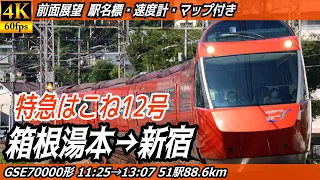 4K
60fps
前面展望 駅名標・速度計・マップ付き

特急はこね12号
箱根湯本→新宿

GSE70000形 11:25→13:07 51駅88.6km